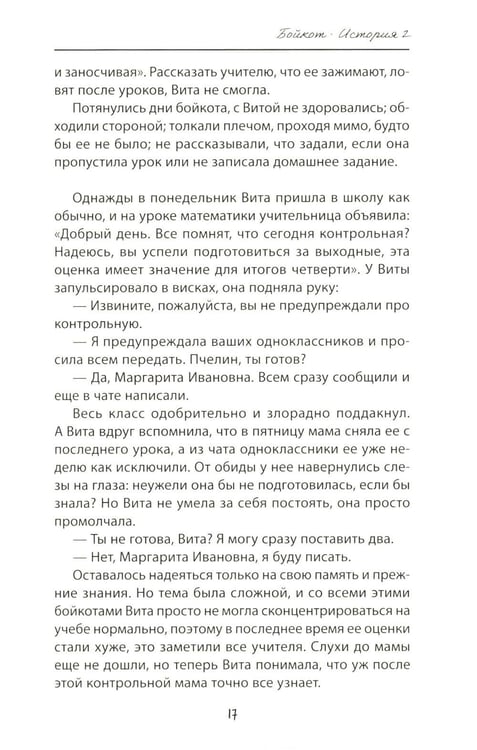 Бойкот · История 2

и заносчивая». Рассказать учителю, что ее зажимают, ловят после уроков, Вита не смогла.

Потянулись дни бойкота, с Витой не здоровались; обходили стороной; толкали плечом, проходя мимо, будто бы ее не было; не рассказывали, что задали, если она пропустила урок или не записала домашнее задание.

Однажды в понедельник Вита пришла в школу как обычно, и на уроке математики учительница объявила: «Добрый день. Все помнят, что сегодня контрольная? Надеюсь, вы успели подготовиться за выходные, эта оценка имеет значение для итогов четверти». У Виты запульсировало в висках, она подняла руку:

— Извините, пожалуйста, вы не предупреждали про контрольную.

— Я предупреждала ваших одноклассников и просила всем передать. Пчелин, ты готов?

— Да, Маргарита Ивановна. Всем сразу сообщили и еще в чате написали.

Весь класс одобрительно и злорадно поддакнул. А Вита вдруг вспомнила, что в пятницу мама сняла ее с последнего урока, а из чата одноклассники ее уже неделю как исключили. От обиды у нее навернулись слезы на глаза: неужели она бы не подготовилась, если бы знала? Но Вита не умела за себя постоять, она просто промолчала.

— Ты не готова, Вита? Я могу сразу поставить два.

— Нет, Маргарита Ивановна, я буду писать.

Оставалось надеяться только на свою память и прежние знания. Но тема была сложной, и со всеми этими бойкотами Вита просто не могла сконцентрироваться на учебе нормально, поэтому в последнее время ее оценки стали хуже, это заметили все учителя. Слухи до мамы еще не дошли, но теперь Вита понимала, что уж после этой контрольной мама точно все узнает.

17